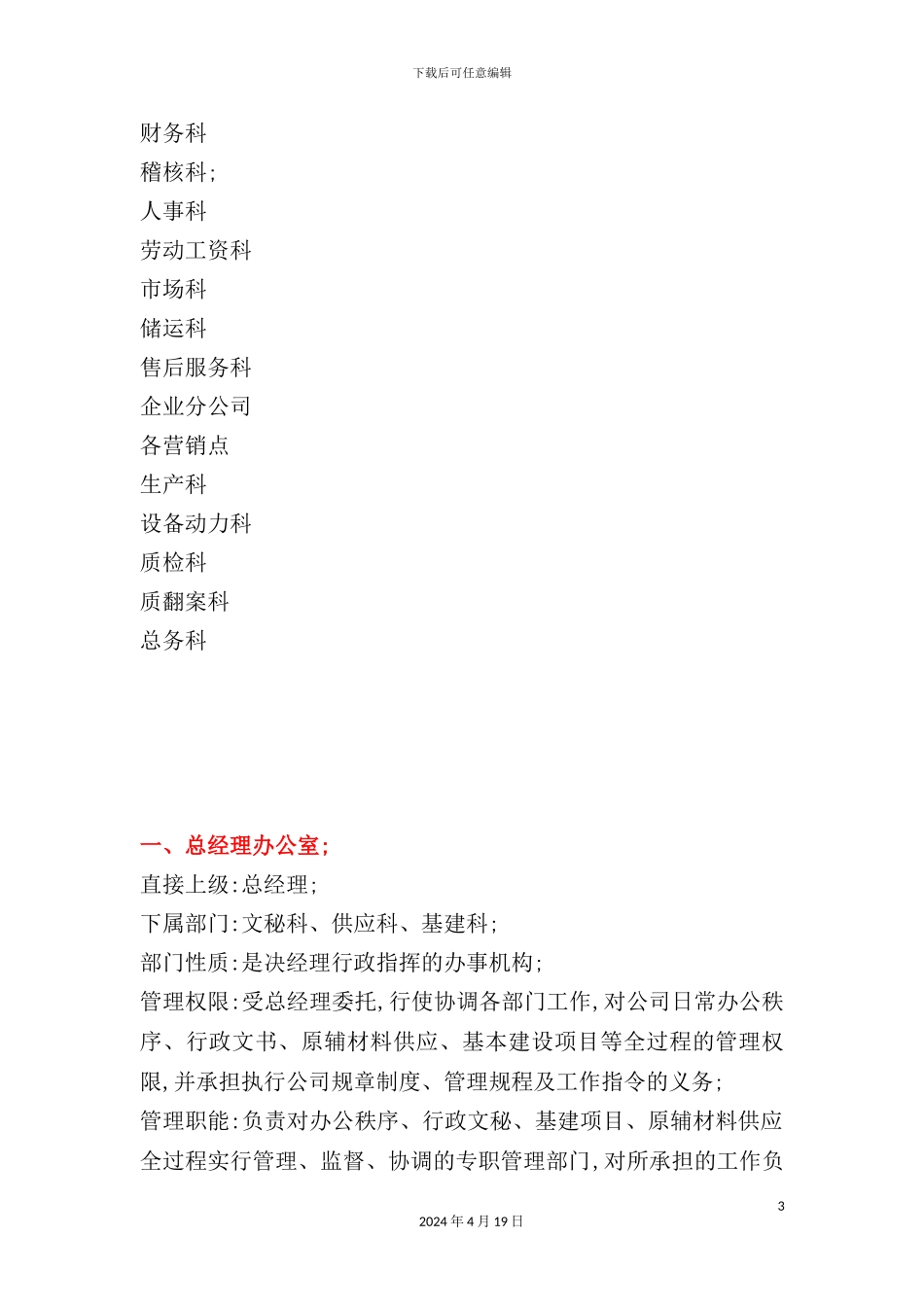 下载后可任意编辑

财务科
稽核科;
人事科
劳动工资科
市场科
储运科
售后服务科
企业分公司
各营销点
生产科
设备动力科
质检科
质翻案科
总务科

一、总经理办公室;
直接上级:总经理;
下属部门:文秘科、供应科、基建科;
部门性质:是决经理行政指挥的办事机构;
管理权限:受总经理委托,行使协调各部门工作,对公司日常办公秩序、行政文书、原辅材料供应、基本建设项目等全过程的管理权限,并承担执行公司规章制度、管理规程及工作指令的义务;
管理职能:负责对办公秩序、行政文秘、基建项目、原辅材料供应全过程实行管理、监督、协调的专职管理部门,对所承担的工作负

3
2024年4月19日